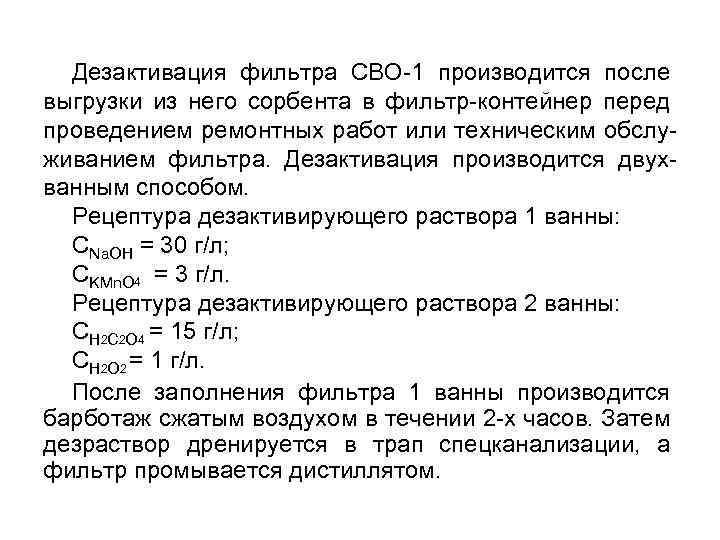 Дезактивация фильтра СВО-1 производится после выгрузки из него сорбента в фильтр-контейнер перед проведением ремонтных работ или техническим обслуживанием фильтра. Дезактивация производится двухванным способом.

Рецептура дезактивирующего раствора 1 ванны:

$C_{NaOH}$ = 30 г/л;

$C_{KMnO4}$ = 3 г/л.

Рецептура дезактивирующего раствора 2 ванны:

$C_{H2C2O4}$ = 15 г/л;

$C_{H2O2}$ = 1 г/л.

После заполнения фильтра 1 ванны производится барботаж сжатым воздухом в течении 2-х часов. Затем дезраствор дренируется в трап спецканализации, а фильтр промывается дистиллятом.